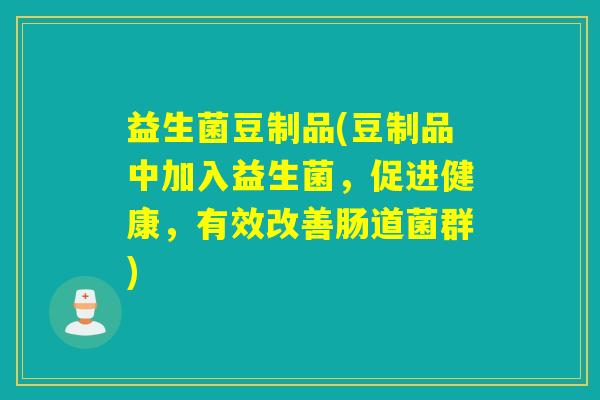 益生菌豆制品(豆制品中加入益生菌，促进健康，有效改善肠道菌群)